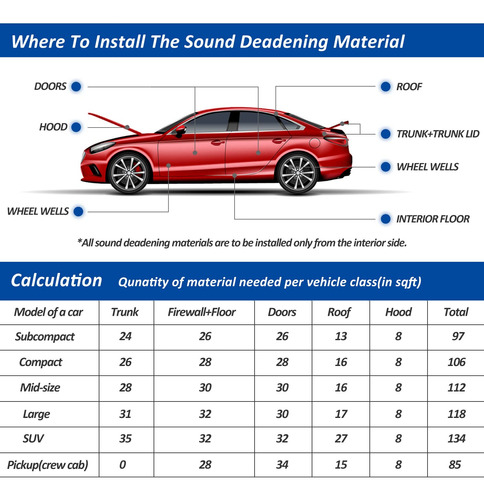 Where To Install The Sound Deadening Material

DOORS
HOOD
WHEEL WELLS
ROOF
TRUNK+TRUNK LID
WHEEL WELLS
INTERIOR FLOOR

*All sound deadening materials are to be installed only from the interior side.

Calculation Qunatity of material needed per vehicle class(in sqft)

| Model of a car | Trunk | Firewall+Floor | Doors | Roof | Hood | Total |
|---|---|---|---|---|---|---|
| Subcompact | 24 | 26 | 26 | 13 | 8 | 97 |
| Compact | 26 | 28 | 28 | 16 | 8 | 106 |
| Mid-size | 28 | 30 | 30 | 16 | 8 | 112 |
| Large | 31 | 32 | 30 | 17 | 8 | 118 |
| SUV | 35 | 32 | 32 | 27 | 8 | 134 |
| Pickup(crew cab) | 0 | 28 | 34 | 15 | 8 | 85 |